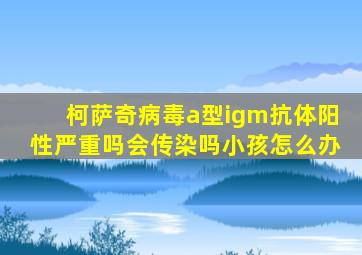 柯萨奇病毒a型igm抗体阳性严重吗会传染吗小孩怎么办